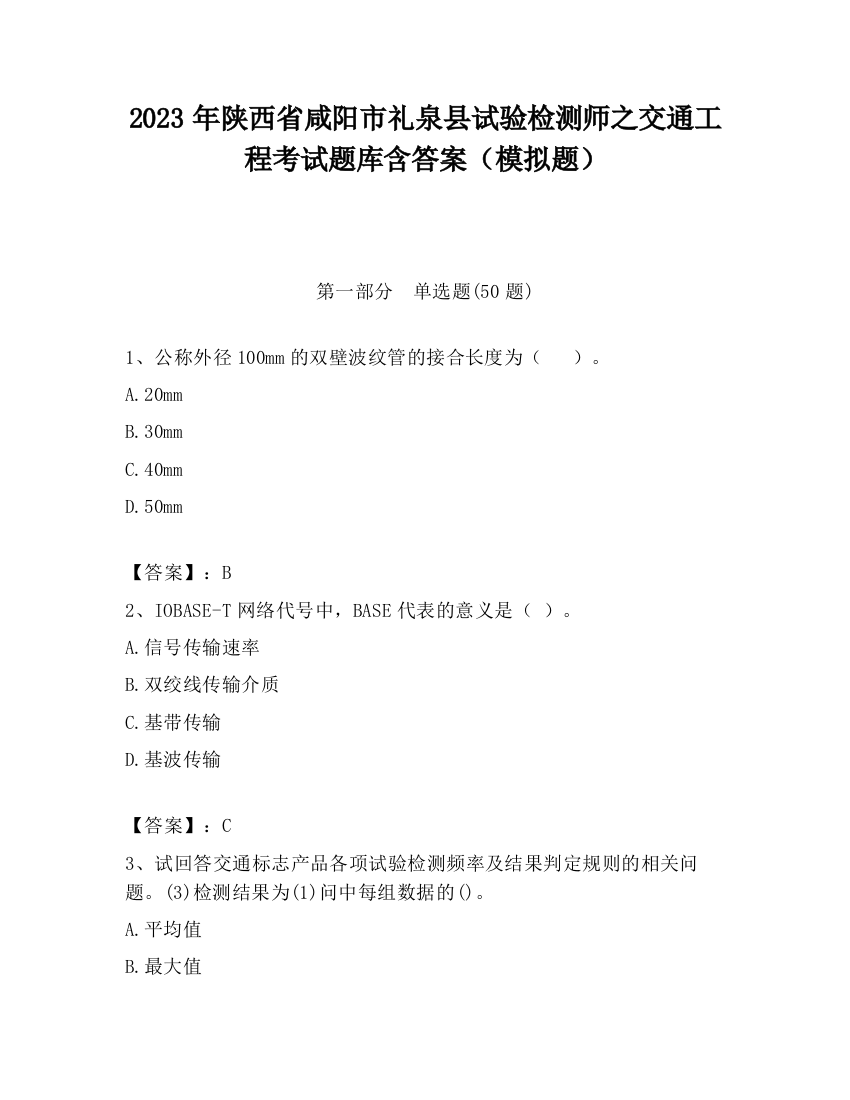 2023 年陕西省咸阳市礼泉县试验检测师之交通工程考试题库含答案（模拟题）

第一部分　单选题(50 题)

1、公称外径 100mm 的双壁波纹管的接合长度为（　　）。

A. 20mm

B. 30mm

C. 40mm

D. 50mm

【答案】：B

2、IOBASE-T 网络代号中，BASE 代表的意义是（ ）。

A. 信号传输速率

B. 双绞线传输介质

C. 基带传输

D. 基波传输

【答案】：C

3、试回答交通标志产品各项试验检测频率及结果判定规则的相关问题。(3)检测结果为(1)问中每组数据的()。

A. 平均值

B. 最大值